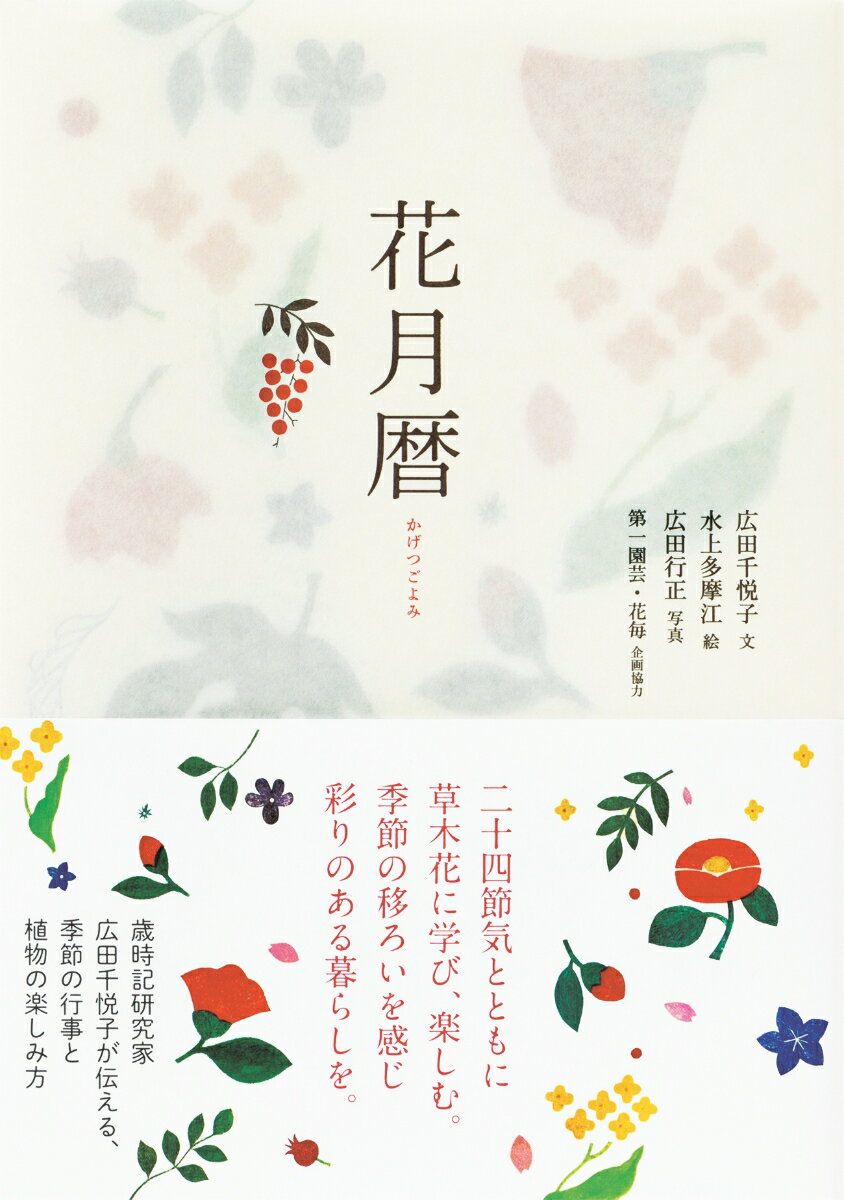 花月暦
かげつごよみ

広田千悦子 文
水上多摩江 絵
広田行正 写真
第一園芸・花毎 企画協力

二十四節気とともに
草木花に学び、楽しむ。
季節の移ろいを感じ
彩りのある暮らしを。

歳時記研究家
広田千悦子が伝える、
季節の行事と
植物の楽しみ方